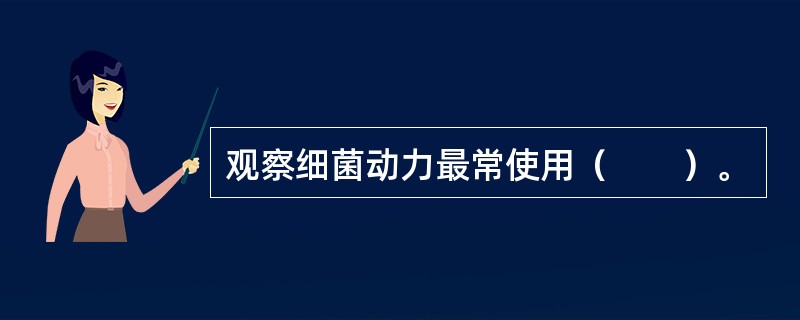 观察细菌动力最常使用（　　）。